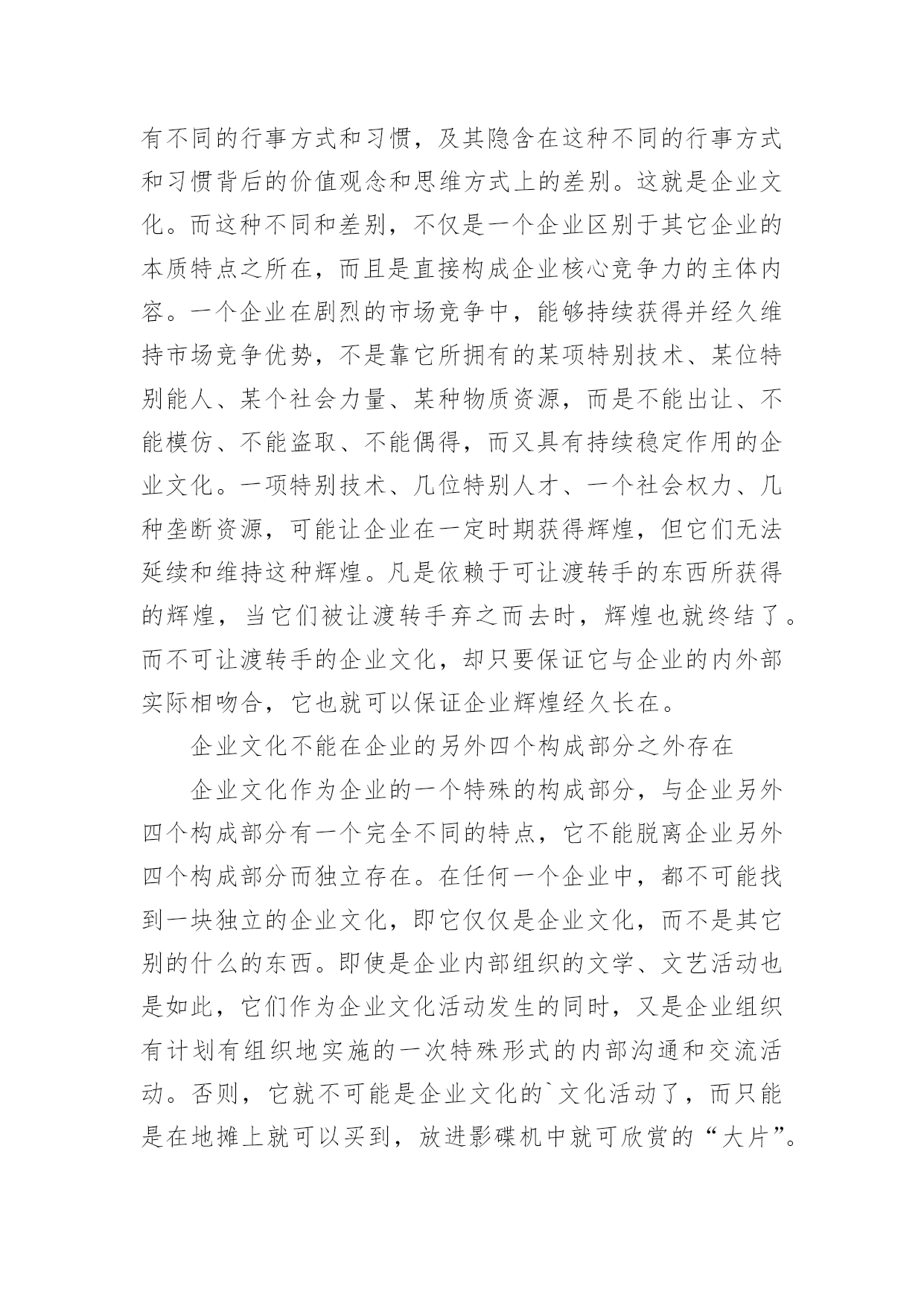 有不同的行事方式和习惯，及其隐含在这种不同的行事方式和习惯背后的价值观念和思维方式上的差别。这就是企业文化。而这种不同和差别，不仅是一个企业区别于其它企业的本质特点之所在，而且是直接构成企业核心竞争力的主体内容。一个企业在剧烈的市场竞争中，能够持续获得并经久维持市场竞争优势，不是靠它所拥有的某项特别技术、某位特别能人、某个社会力量、某种物质资源，而是不能出让、不能模仿、不能盗取、不能偶得，而又具有持续稳定作用的企业文化。一项特别技术、几位特别人才、一个社会权力、几种垄断资源，可能让企业在一定时期获得辉煌，但它们无法延续和维持这种辉煌。凡是依赖于可让渡转手的东西所获得的辉煌，当它们被让渡转手弃之而去时，辉煌也就终结了。而不可让渡转手的企业文化，却只要保证它与企业的内外部实际相吻合，它也就可以保证企业辉煌经久长在。

企业文化不能在企业的另外四个构成部分之外存在

企业文化作为企业的一个特殊的构成部分，与企业另外四个构成部分有一个完全不同的特点，它不能脱离企业另外四个构成部分而独立存在。在任何一个企业中，都不可能找到一块独立的企业文化，即它仅仅是企业文化，而不是其它别的什么的东西。即使是企业内部组织的文学、文艺活动也是如此，它们作为企业文化活动发生的同时，又是企业组织有计划有组织地实施的一次特殊形式的内部沟通和交流活动。否则，它就不可能是企业文化的`文化活动了，而只能是在地摊上就可以买到，放进影碟机中就可欣赏的“大片”。